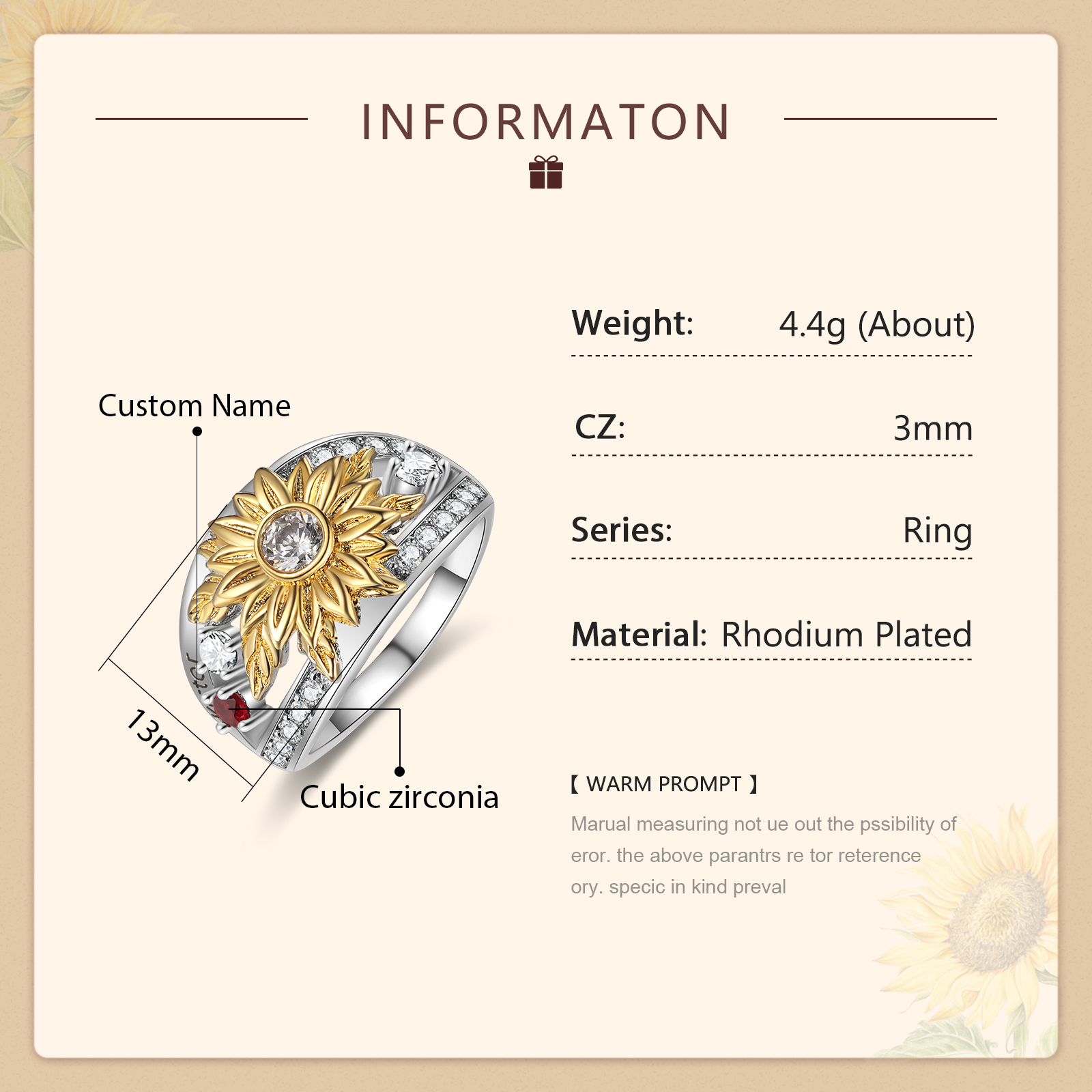 INFORMATON

Custom Name

13mm

Cubic zirconia

Weight: 4.4g (About)

CZ: 3mm

Series: Ring

Material: Rhodium Plated

【 WARM PROMPT 】

Marual measuring not ue out the pssibility of eror. the above parantrs re tor reterence ory. specic in kind preval